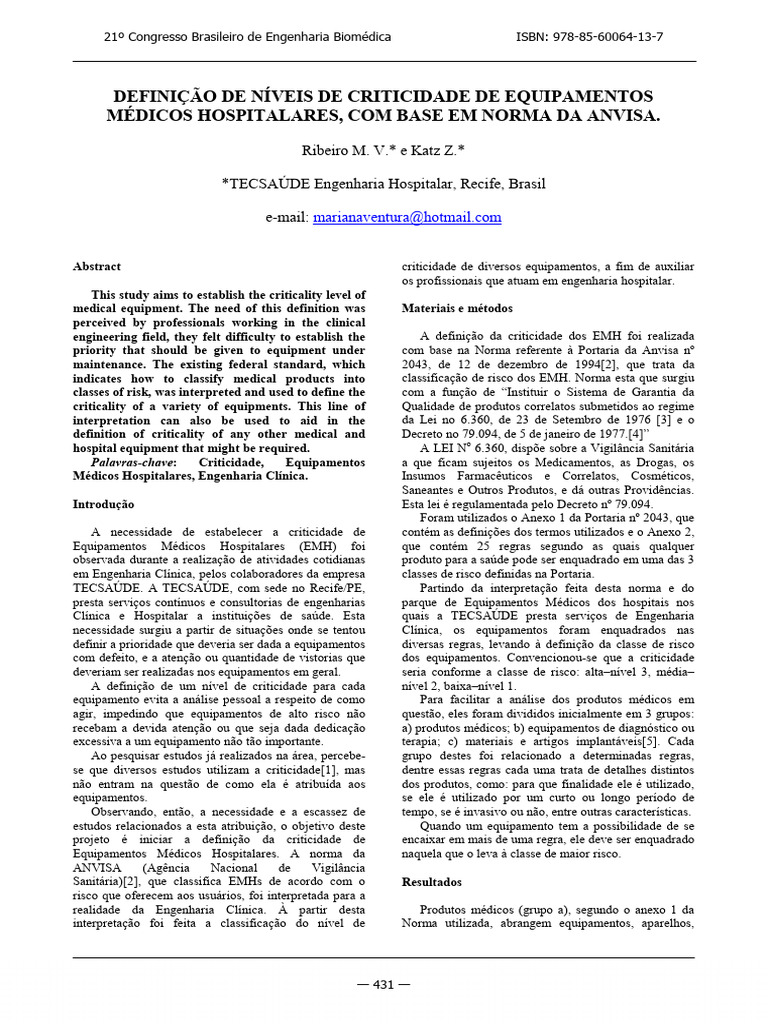 21º Congresso Brasileiro de Engenharia Biomédica ISBN: 978-85-60064-13-7

DEFINIÇÃO DE NÍVEIS DE CRITICIDADE DE EQUIPAMENTOS MÉDICOS HOSPITALARES, COM BASE EM NORMA DA ANVISA.

Ribeiro M. V.* e Katz Z.*

*TECSAÚDE Engenharia Hospitalar, Recife, Brasil

e-mail: marianaventura@hotmail.com

Abstract

This study aims to establish the criticality level of medical equipment. The need of this definition was perceived by professionals working in the clinical engineering field, they felt difficulty to establish the priority that should be given to equipment under maintenance. The existing federal standard, which indicates how to classify medical products into classes of risk, was interpreted and used to define the criticality of a variety of equipments. This line of interpretation can also be used to aid in the definition of criticality of any other medical and hospital equipment that might be required.

Palavras-chave: Criticidade, Equipamentos Médicos Hospitalares, Engenharia Clínica.

Introdução

A necessidade de estabelecer a criticidade de Equipamentos Médicos Hospitalares (EMH) foi observada durante a realização de atividades cotidianas em Engenharia Clínica, pelos colaboradores da empresa TECSAÚDE. A TECSAÚDE, com sede no Recife/PE, presta serviços contínuos e consultorias de engenharias Clínica e Hospitalar a instituições de saúde. Esta necessidade surgiu a partir de situações onde se tentou definir a prioridade que deveria ser dada a equipamentos com defeito, e a atenção ou quantidade de vistorias que deveriam ser realizadas nos equipamentos em geral.

A definição de um nível de criticidade para cada equipamento evita a análise pessoal a respeito de como agir, impedindo que equipamentos de alto risco não recebam a devida atenção ou que seja dada dedicação excessiva a um equipamento não tão importante.

Ao pesquisar estudos já realizados na área, percebe-se que diversos estudos utilizam a criticidade[1], mas não entram na questão de como ela é atribuída aos equipamentos.

Observando, então, a necessidade e a escassez de estudos relacionados a esta atribuição, o objetivo deste projeto é iniciar a definição da criticidade de Equipamentos Médicos Hospitalares. A norma da ANVISA (Agência Nacional de Vigilância Sanitária)[2], que classifica EMHs de acordo com o risco que oferecem aos usuários, foi interpretada para a realidade da Engenharia Clínica. A partir desta interpretação foi feita a classificação do nível de criticidade de diversos equipamentos, a fim de auxiliar os profissionais que atuam em engenharia hospitalar.

Materiais e métodos

A definição da criticidade dos EMH foi realizada com base na Norma referente à Portaria da Anvisa nº 2043, de 12 de dezembro de 1994[2], que trata da classificação de risco dos EMH. Norma esta que surgiu com a função de "Instituir o Sistema de Garantia da Qualidade de produtos correlatos submetidos ao regime da Lei no 6.360, de 23 de Setembro de 1976 [3] e o Decreto no 79.094, de 5 de janeiro de 1977.[4]"

A LEI Nº 6.360, dispõe sobre a Vigilância Sanitária a que ficam sujeitos os Medicamentos, as Drogas, os Insumos Farmacêuticos e Correlatos, Cosméticos, Saneantes e Outros Produtos, e dá outras Providências. Esta lei é regulamentada pelo Decreto nº 79.094.

Foram utilizados o Anexo 1 da Portaria nº 2043, que contém as definições dos termos utilizados e o Anexo 2, que contém 25 regras segundo as quais qualquer produto para a saúde pode ser enquadrado em uma das 3 classes de risco definidas na Portaria.

Partindo da interpretação feita desta norma e do parque de Equipamentos Médicos dos hospitais nos quais a TECSAÚDE presta serviços de Engenharia Clínica, os equipamentos foram enquadrados nas diversas regras, levando à definição da classe de risco dos equipamentos. Convencionou-se que a criticidade seria conforme a classe de risco: alta–nível 3, média–nível 2, baixa–nível 1.

Para facilitar a análise dos produtos médicos em questão, eles foram divididos inicialmente em 3 grupos: a) produtos médicos; b) equipamentos de diagnóstico ou terapia; c) materiais e artigos implantáveis[5]. Cada grupo destes foi relacionado a determinadas regras, dentre essas regras cada uma trata de detalhes distintos dos produtos, como: para que finalidade ele é utilizado, se ele é utilizado por um curto ou longo período de tempo, se é invasivo ou não, entre outras características.

Quando um equipamento tem a possibilidade de se encaixar em mais de uma regra, ele deve ser enquadrado naquela que o leva à classe de maior risco.

Resultados

Produtos médicos (grupo a), segundo o anexo 1 da Norma utilizada, abrangem equipamentos, aparelhos,

— 431 —